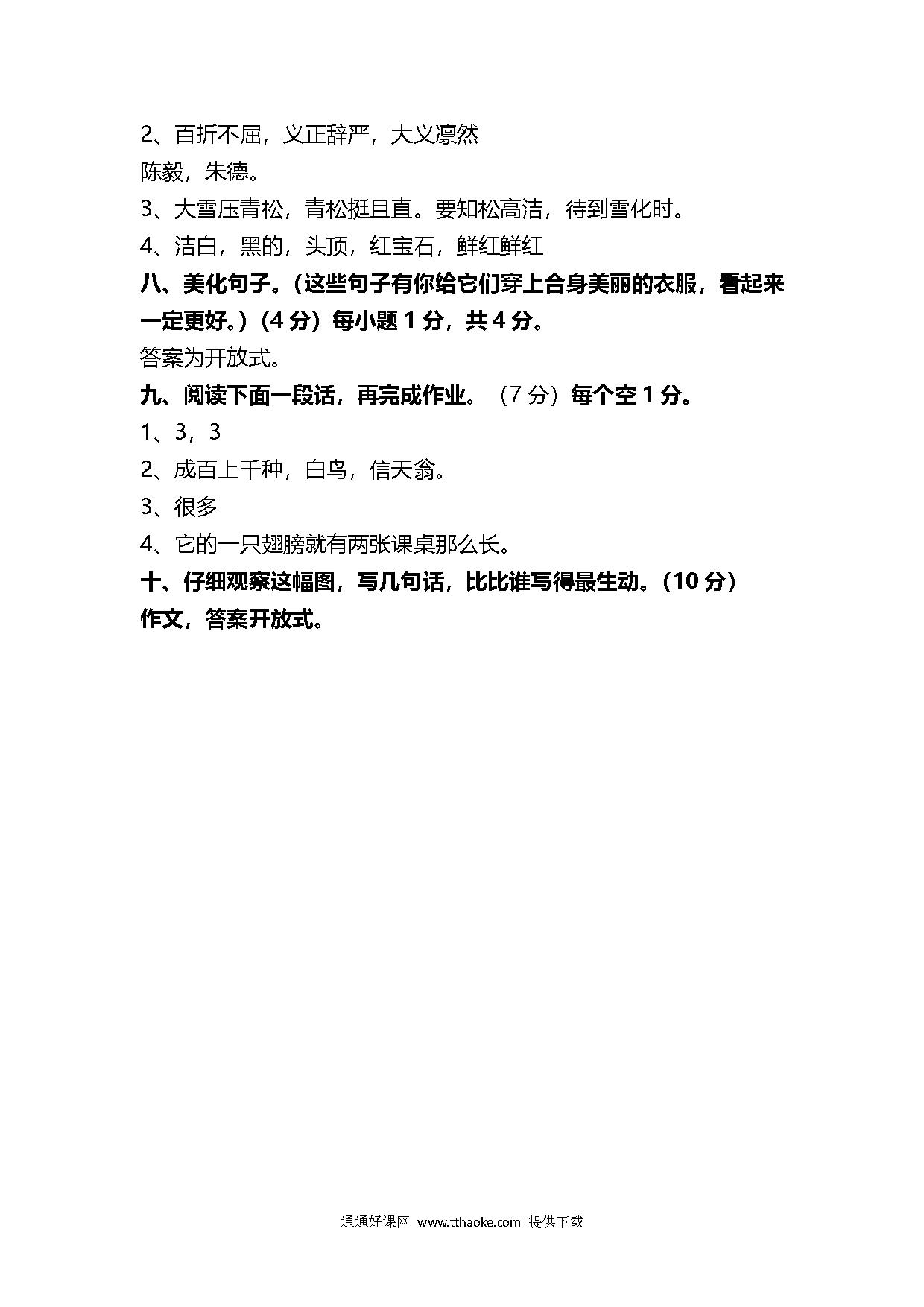 2、百折不屈，义正辞严，大义凛然
陈毅，朱德。
3、大雪压青松，青松挺且直。要知松高洁，待到雪化时。
4、洁白，黑的，头顶，红宝石，鲜红鲜红
八、美化句子。（这些句子有你给它们穿上合身美丽的衣服，看起来一定更好。）（4 分）每小题 1 分，共 4 分。
答案为开放式。
九、阅读下面一段话，再完成作业。（7 分）每个空 1 分。
1、3，3
2、成百上千种，白鸟，信天翁。
3、很多
4、它的一只翅膀就有两张课桌那么长。
十、仔细观察这幅图，写几句话，比比谁写得最生动。（10 分）
作文，答案开放式。

通通好课网 www.tthaoke.com 提供下载